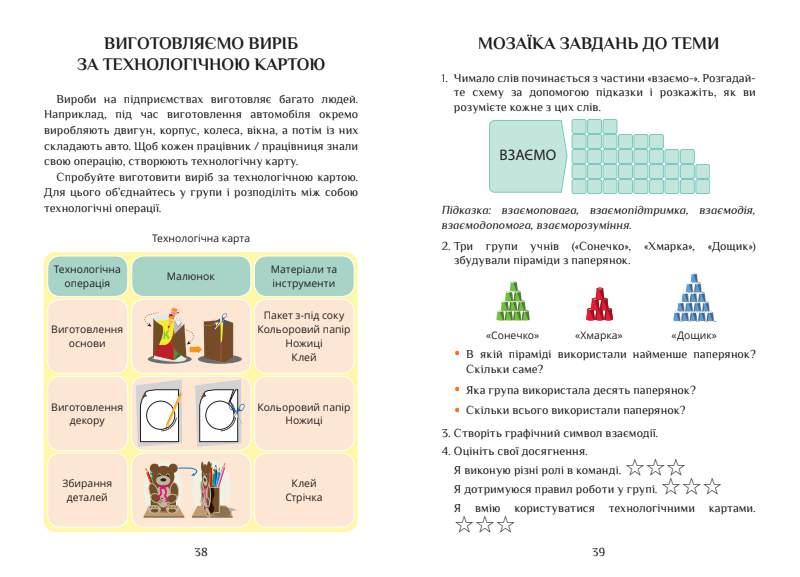 ВИГОТОВЛЯЄМО ВИРІБ ЗА ТЕХНОЛОГІЧНОЮ КАРТОЮ

Вироби на підприємствах виготовляє багато людей. Наприклад, під час виготовлення автомобіля окремо виробляють двигун, корпус, колеса, вікна, а потім із них складають авто. Щоб кожен працівник / працівниця знали свою операцію, створюють технологічну карту.

Спробуйте виготовити виріб за технологічною картою. Для цього об'єднайтесь у групи і розподіліть між собою технологічні операції.

Технологічна карта

| Технологічна операція | Малюнок | Матеріали та інструменти |
|---|---|---|
| Виготовлення основи | | Пакет з-під соку Кольоровий папір Ножиці Клей |
| Виготовлення декору | | Кольоровий папір Ножиці |
| Збирання деталей | | Клей Стрічка |

38

МОЗАЇКА ЗАВДАНЬ ДО ТЕМИ

1. Чимало слів починається з частини «взаємо-». Розгадайте схему за допомогою підказки і розкажіть, як ви розумієте кожне з цих слів.

ВЗАЄМО

Підказка: взаємоповага, взаємопідтримка, взаємодія, взаємодопомога, взаєморозуміння.

2. Три групи учнів («Сонечко», «Хмарка», «Дощик») збудували піраміди з паперянок.

«Сонечко» «Хмарка» «Дощик»

• В якій піраміді використали найменше паперянок? Скільки саме?
• Яка група використала десять паперянок?
• Скільки всього використали паперянок?

3. Створіть графічний символ взаємодії.
4. Оцініть свої досягнення.
Я виконую різні ролі в команді. ☆☆☆
Я дотримуюся правил роботи у групі. ☆☆☆
Я вмію користуватися технологічними картами. ☆☆☆

39